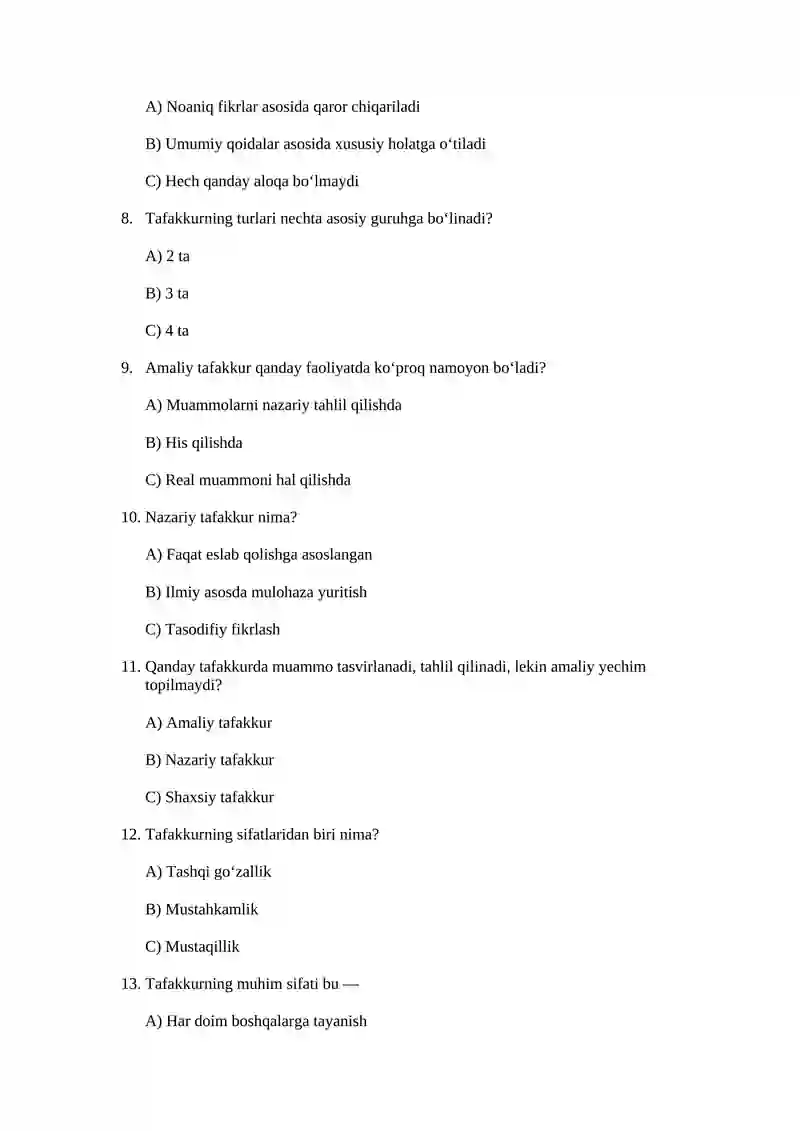 A) Noaniq fikrlar asosida qaror chiqariladi

B) Umumiy qoidalar asosida xususiy holatga o‘tiladi

C) Hech qanday aloqa bo‘lmaydi

8. Tafakkurning turlari nechta asosiy guruhga bo‘linadi?

A) 2 ta

B) 3 ta

C) 4 ta

9. Amaliy tafakkur qanday faoliyatda ko‘proq namoyon bo‘ladi?

A) Muammolarni nazariy tahlil qilishda

B) His qilishda

C) Real muammoni hal qilishda

10. Nazariy tafakkur nima?

A) Faqat eslab qolishga asoslangan

B) Ilmiy asosda mulohaza yuritish

C) Tasodifiy fikrlash

11. Qanday tafakkurda muammo tasvirlanadi, tahlil qilinadi, lekin amaliy yechim topilmaydi?

A) Amaliy tafakkur

B) Nazariy tafakkur

C) Shaxsiy tafakkur

12. Tafakkurning sifatlaridan biri nima?

A) Tashqi go‘zallik

B) Mustahkamlik

C) Mustaqillik

13. Tafakkurning muhim sifati bu —

A) Har doim boshqalarga tayanish